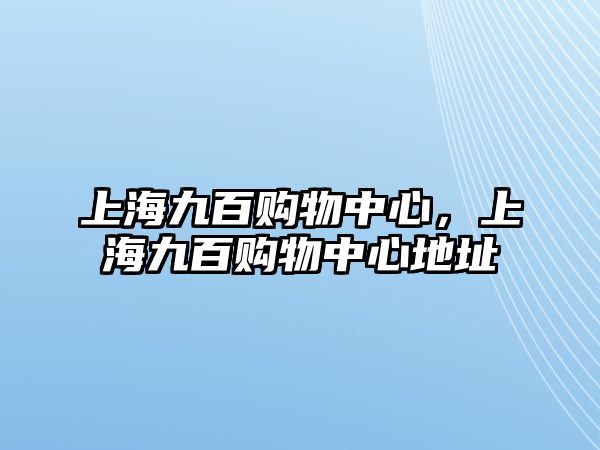 上海九百购物中心，上海九百购物中心地址